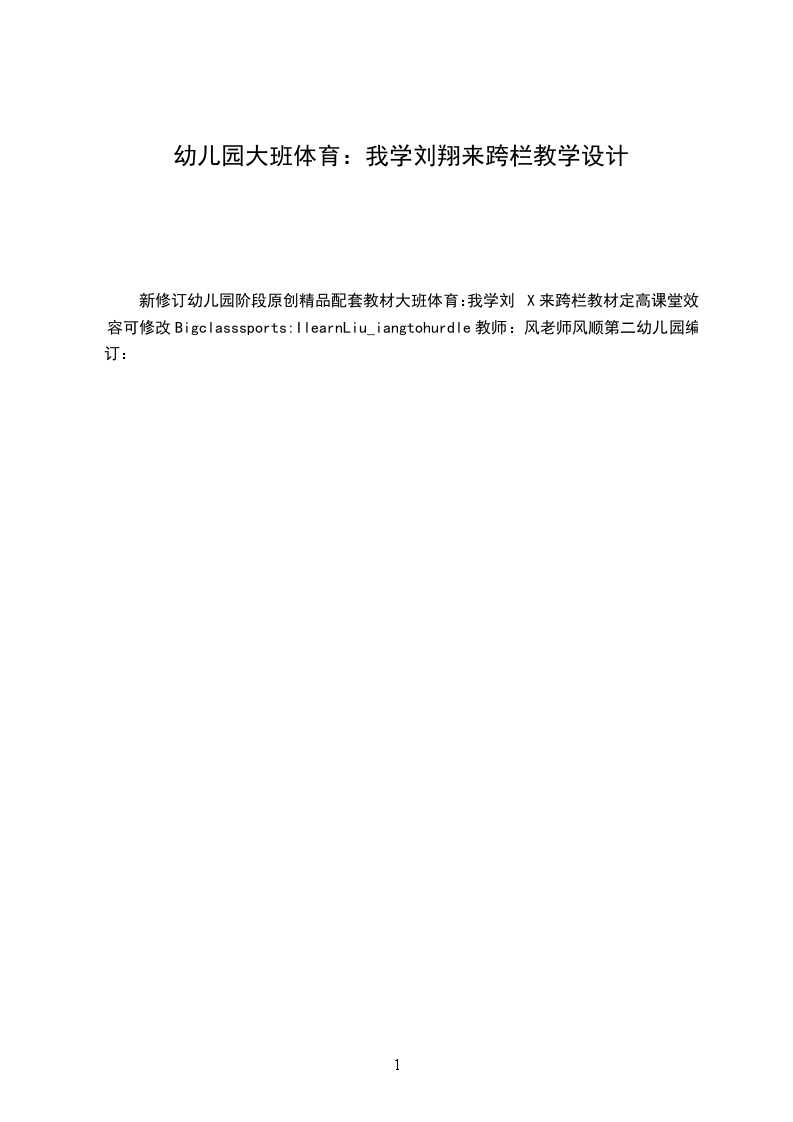 幼儿园大班体育：我学刘翔来跨栏教学设计

新修订幼儿园阶段原创精品配套教材大班体育:我学刘 X来跨栏教材定高课堂效容可修改Bigclasssports:IlearnLiu_iangtohurdle教师：风老师风顺第二幼儿园编订：

1